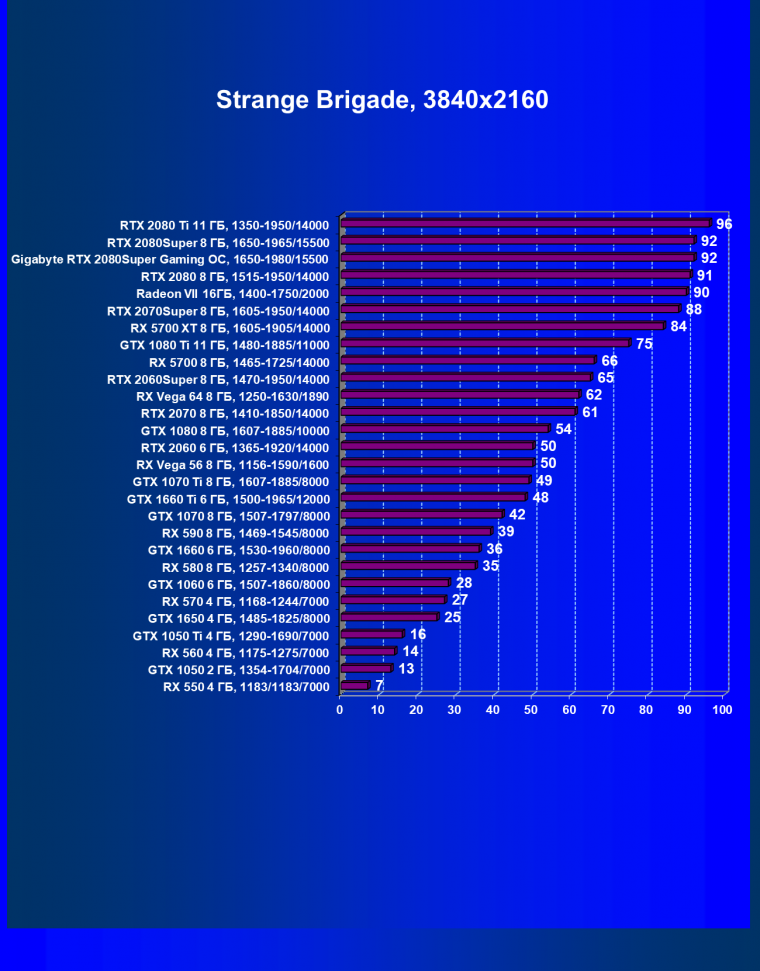 Strange Brigade, 3840x2160

RTX 2080 Ti 11 ГБ, 1350-1950/14000 96
RTX 2080Super 8 ГБ, 1650-1965/15500 92
Gigabyte RTX 2080Super Gaming OC, 1650-1980/15500 92
RTX 2080 8 ГБ, 1515-1950/14000 91
Radeon VII 16ГБ, 1400-1750/2000 90
RTX 2070Super 8 ГБ, 1605-1950/14000 88
RX 5700 XT 8 ГБ, 1605-1905/14000 84
GTX 1080 Ti 11 ГБ, 1480-1885/11000 75
RX 5700 8 ГБ, 1465-1725/14000 66
RTX 2060Super 8 ГБ, 1470-1950/14000 65
RX Vega 64 8 ГБ, 1250-1630/1890 62
RTX 2070 8 ГБ, 1410-1850/14000 61
GTX 1080 8 ГБ, 1607-1885/10000 54
RTX 2060 6 ГБ, 1365-1920/14000 50
RX Vega 56 8 ГБ, 1156-1590/1600 50
GTX 1070 Ti 8 ГБ, 1607-1885/8000 49
GTX 1660 Ti 6 ГБ, 1500-1965/12000 48
GTX 1070 8 ГБ, 1507-1797/8000 42
RX 590 8 ГБ, 1469-1545/8000 39
GTX 1660 6 ГБ, 1530-1960/8000 36
RX 580 8 ГБ, 1257-1340/8000 35
GTX 1060 6 ГБ, 1507-1860/8000 28
RX 570 4 ГБ, 1168-1244/7000 27
GTX 1650 4 ГБ, 1485-1825/8000 25
GTX 1050 Ti 4 ГБ, 1290-1690/7000 16
RX 560 4 ГБ, 1175-1275/7000 14
GTX 1050 2 ГБ, 1354-1704/7000 13
RX 550 4 ГБ, 1183/1183/7000 7

0 10 20 30 40 50 60 70 80 90 100